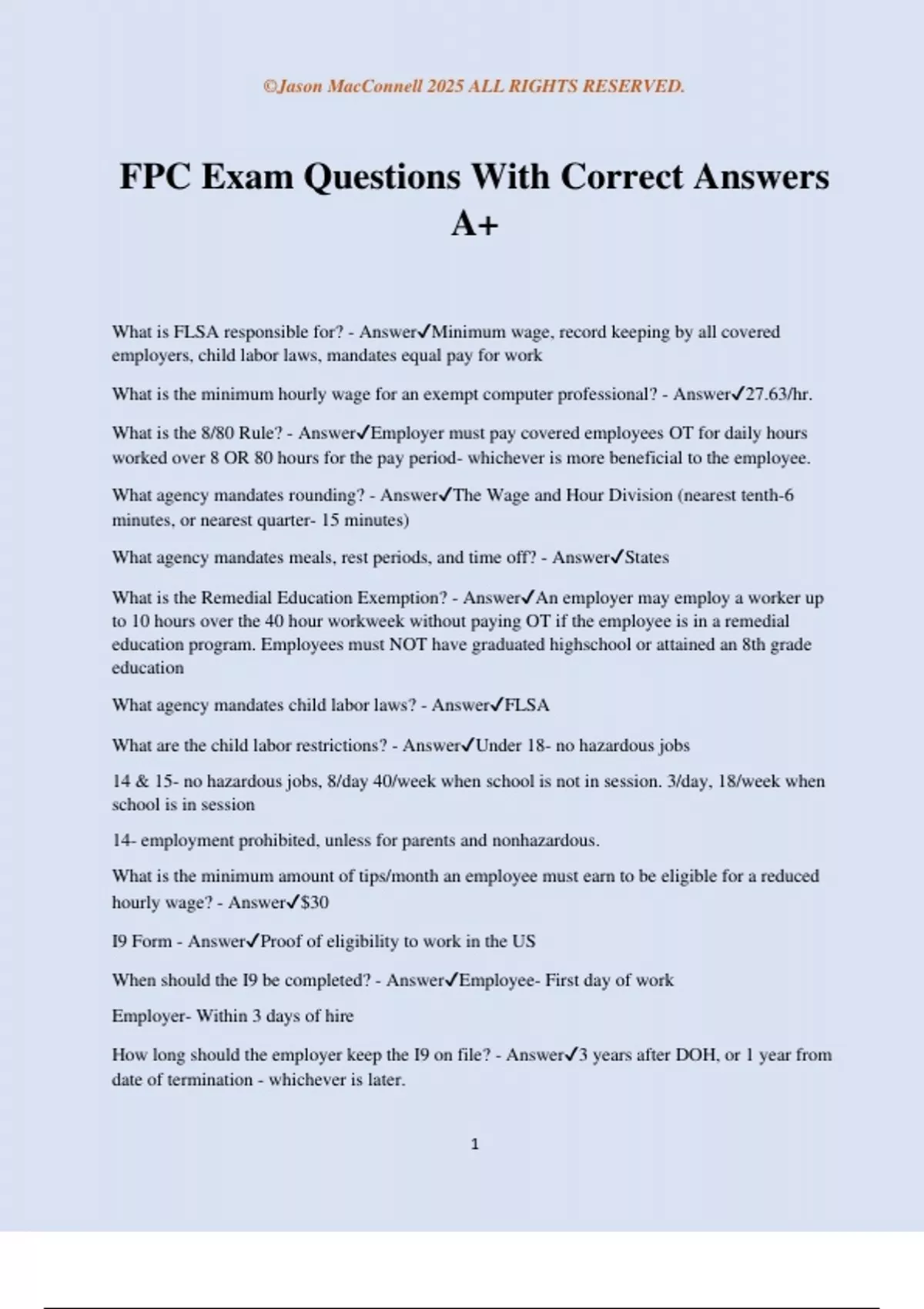 ©Jason MacConnell 2025 ALL RIGHTS RESERVED.

FPC Exam Questions With Correct Answers A+

What is FLSA responsible for? - Answer✓Minimum wage, record keeping by all covered employers, child labor laws, mandates equal pay for work

What is the minimum hourly wage for an exempt computer professional? - Answer✓27.63/hr.

What is the 8/80 Rule? - Answer✓Employer must pay covered employees OT for daily hours worked over 8 OR 80 hours for the pay period- whichever is more beneficial to the employee.

What agency mandates rounding? - Answer✓The Wage and Hour Division (nearest tenth-6 minutes, or nearest quarter- 15 minutes)

What agency mandates meals, rest periods, and time off? - Answer✓States

What is the Remedial Education Exemption? - Answer✓An employer may employ a worker up to 10 hours over the 40 hour workweek without paying OT if the employee is in a remedial education program. Employees must NOT have graduated highschool or attained an 8th grade education

What agency mandates child labor laws? - Answer✓FLSA

What are the child labor restrictions? - Answer✓Under 18- no hazardous jobs

14 & 15- no hazardous jobs, 8/day 40/week when school is not in session. 3/day, 18/week when school is in session

14- employment prohibited, unless for parents and nonhazardous.

What is the minimum amount of tips/month an employee must earn to be eligible for a reduced hourly wage? - Answer✓$30

I9 Form - Answer✓Proof of eligibility to work in the US

When should the I9 be completed? - Answer✓Employee- First day of work

Employer- Within 3 days of hire

How long should the employer keep the I9 on file? - Answer✓3 years after DOH, or 1 year from date of termination - whichever is later.

1